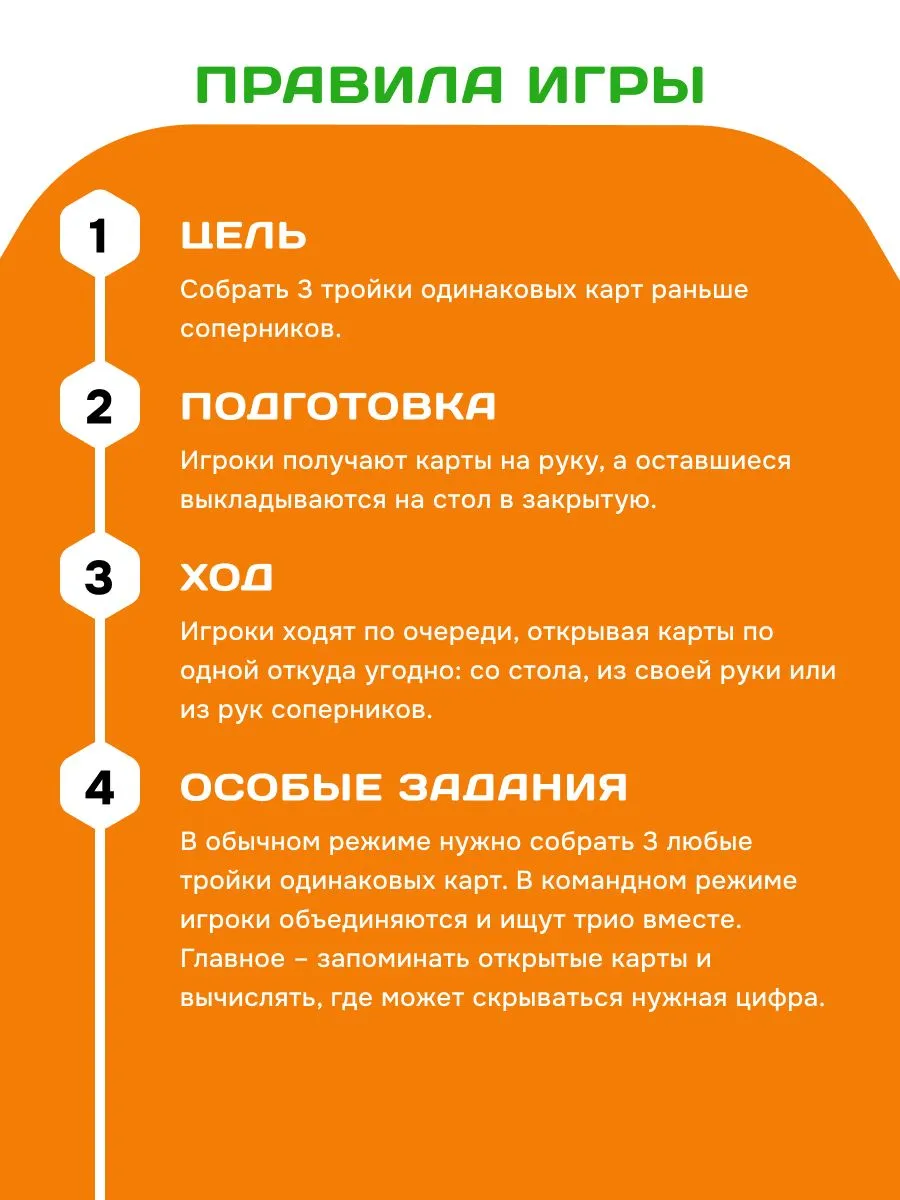 ПРАВИЛА ИГРЫ

1

ЦЕЛЬ

Собрать 3 тройки одинаковых карт раньше соперников.

2

ПОДГОТОВКА

Игроки получают карты на руку, а оставшиеся выкладываются на стол в закрытую.

3

ХОД

Игроки ходят по очереди, открывая карты по одной откуда угодно: со стола, из своей руки или из рук соперников.

4

ОСОБЫЕ ЗАДАНИЯ

В обычном режиме нужно собрать 3 любые тройки одинаковых карт. В командном режиме игроки объединяются и ищут трио вместе. Главное – запоминать открытые карты и вычислять, где может скрываться нужная цифра.